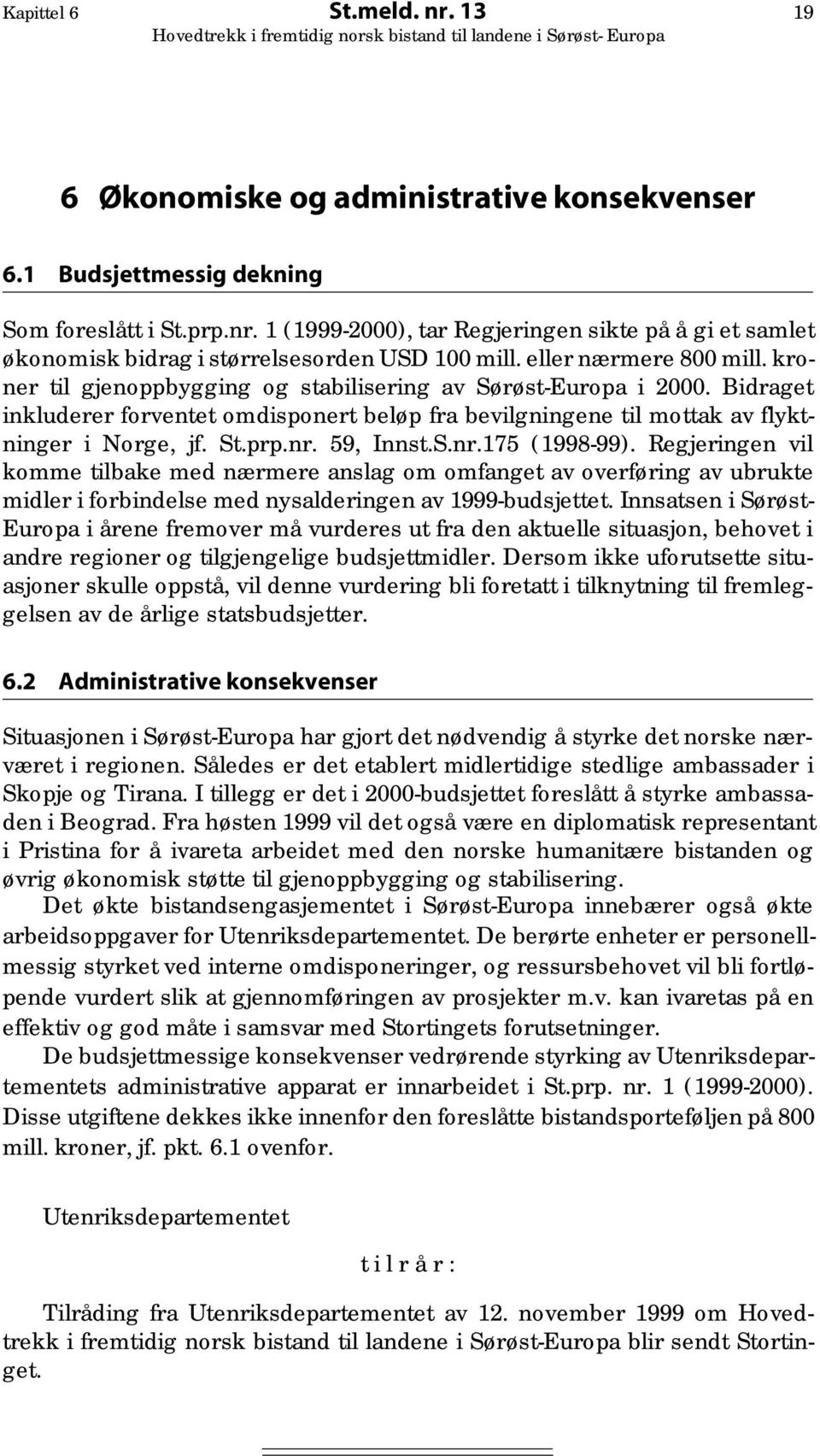 Kapittel 6 St.meld. nr. 13 19
Hovedtrekk i fremtidig norsk bistand til landene i Sørøst- Europa

6 Økonomiske og administrative konsekvenser

6.1 Budsjettmessig dekning

Som foreslått i St.prp.nr. 1 (1999-2000), tar Regjeringen sikte på å gi et samlet økonomisk bidrag i størrelsesorden USD 100 mill. eller nærmere 800 mill. kroner til gjenoppbygging og stabilisering av Sørøst-Europa i 2000. Bidraget inkluderer forventet omdisponert beløp fra bevilgningene til mottak av flyktninger i Norge, jf. St.prp.nr. 59, Innst.S.nr.175 (1998-99). Regjeringen vil komme tilbake med nærmere anslag om omfanget av overføring av ubrukte midler i forbindelse med nysalderingen av 1999-budsjettet. Innsatsen i Sørøst-Europa i årene fremover må vurderes ut fra den aktuelle situasjon, behovet i andre regioner og tilgjengelige budsjettmidler. Dersom ikke uforutsette situasjoner skulle oppstå, vil denne vurdering bli foretatt i tilknytning til fremleggelsen av de årlige statsbudsjetter.

6.2 Administrative konsekvenser

Situasjonen i Sørøst-Europa har gjort det nødvendig å styrke det norske nærværet i regionen. Således er det etablert midlertidige stedlige ambassader i Skopje og Tirana. I tillegg er det i 2000-budsjettet foreslått å styrke ambassaden i Beograd. Fra høsten 1999 vil det også være en diplomatisk representant i Pristina for å ivareta arbeidet med den norske humanitære bistanden og øvrig økonomisk støtte til gjenoppbygging og stabilisering.

Det økte bistandsengasjementet i Sørøst-Europa innebærer også økte arbeidsoppgaver for Utenriksdepartementet. De berørte enheter er personellmessig styrket ved interne omdisponeringer, og ressursbehovet vil bli fortløpende vurdert slik at gjennomføringen av prosjekter m.v. kan ivaretas på en effektiv og god måte i samsvar med Stortingets forutsetninger.

De budsjettmessige konsekvenser vedrørende styrking av Utenriksdepartementets administrative apparat er innarbeidet i St.prp. nr. 1 (1999-2000). Disse utgiftene dekkes ikke innenfor den foreslåtte bistandsporteføljen på 800 mill. kroner, jf. pkt. 6.1 ovenfor.

Utenriksdepartementet

t i l r å r :

Tilråding fra Utenriksdepartementet av 12. november 1999 om Hovedtrekk i fremtidig norsk bistand til landene i Sørøst-Europa blir sendt Stortinget.